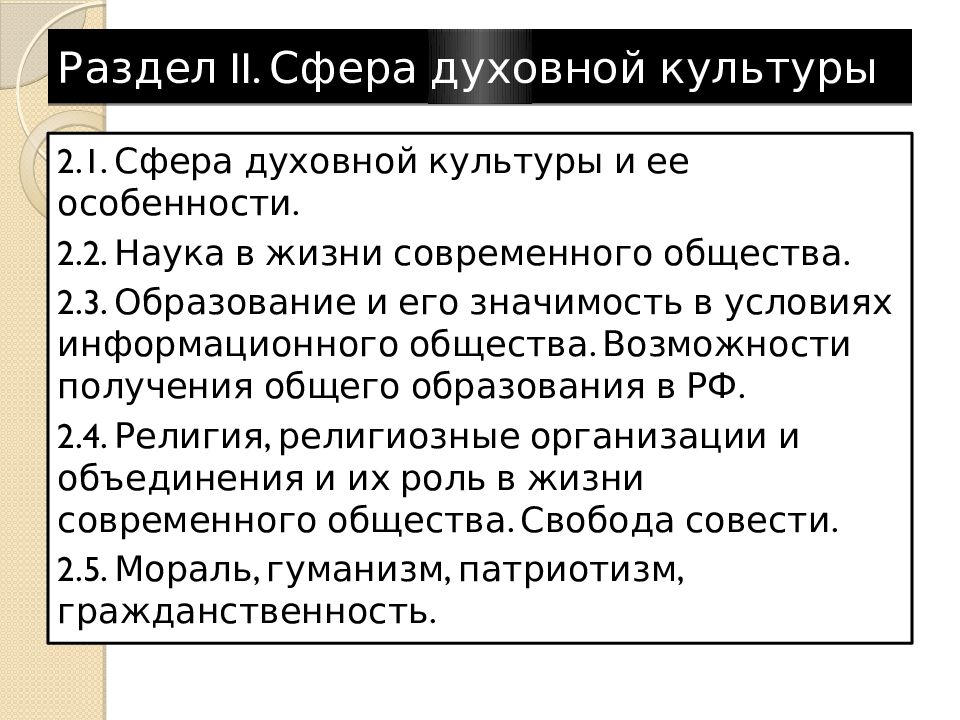 Раздел II. Сфера духовной культуры

2.1. Сфера духовной культуры и ее особенности.

2.2. Наука в жизни современного общества.

2.3. Образование и его значимость в условиях информационного общества. Возможности получения общего образования в РФ.

2.4. Религия, религиозные организации и объединения и их роль в жизни современного общества. Свобода совести.

2.5. Мораль, гуманизм, патриотизм, гражданственность.